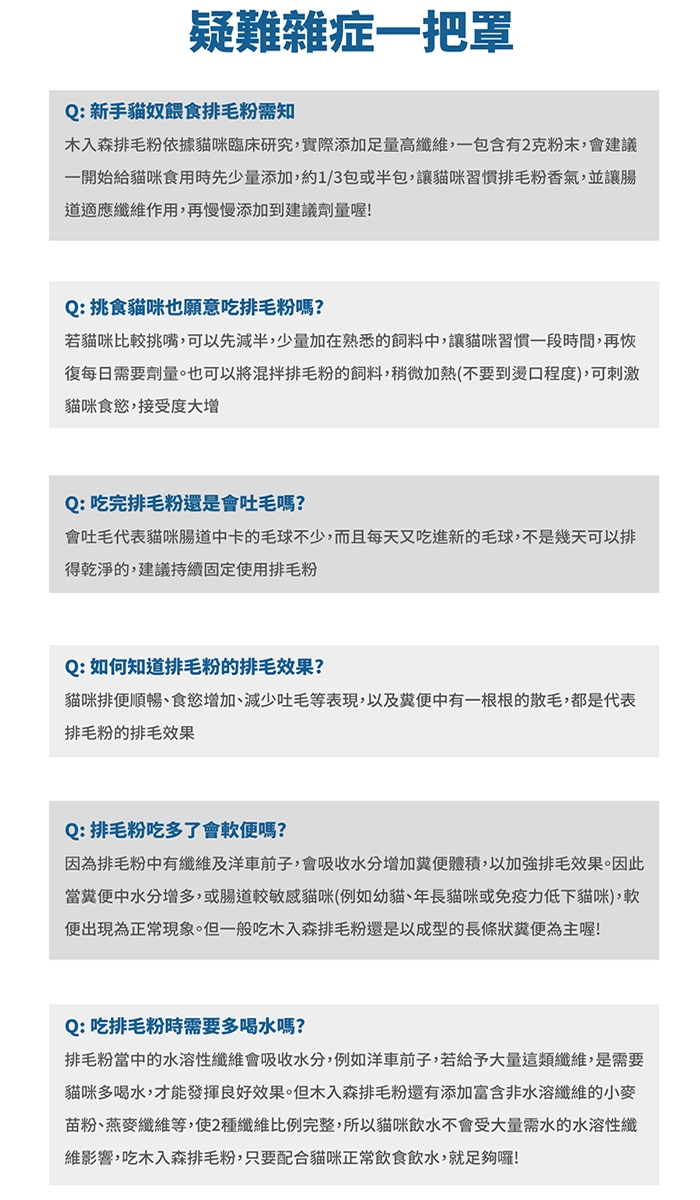 疑難雜症一把罩

Q: 新手貓奴餵食排毛粉需知
木入森排毛粉依據貓咪臨床研究，實際添加足量高纖維，一包含有2克粉末，會建議一開始給貓咪食用時先少量添加，約1/3包或半包，讓貓咪習慣排毛粉香氣，並讓腸道適應纖維作用，再慢慢添加到建議劑量喔!

Q: 挑食貓咪也願意吃排毛粉嗎?
若貓咪比較挑嘴，可以先減半，少量加在熟悉的飼料中，讓貓咪習慣一段時間，再恢復每日需要劑量。也可以將混拌排毛粉的飼料，稍微加熱(不要到燙口程度)，可刺激貓咪食慾，接受度大增

Q: 吃完排毛粉還是會吐毛嗎?
會吐毛代表貓咪腸道中卡的毛球不少，而且每天又吃進新的毛球，不是幾天可以排得乾淨的，建議持續固定使用排毛粉

Q: 如何知道排毛粉的排毛效果?
貓咪排便順暢、食慾增加、減少吐毛等表現，以及糞便中有一根根的散毛，都是代表排毛粉的排毛效果

Q: 排毛粉吃多了會軟便嗎?
因為排毛粉中有纖維及洋車前子，會吸收水分增加糞便體積，以加強排毛效果。因此當糞便中水分增多，或腸道較敏感貓咪(例如幼貓、年長貓咪或免疫力低下貓咪)，軟便出現為正常現象。但一般吃木入森排毛粉還是以成型的長條狀糞便為主喔!

Q: 吃排毛粉時需要多喝水嗎?
排毛粉當中的水溶性纖維會吸收水分，例如洋車前子，若給予大量這類纖維，是需要貓咪多喝水，才能發揮良好效果。但木入森排毛粉還有添加富含非水溶纖維的小麥苗粉、燕麥纖維等，使2種纖維比例完整，所以貓咪飲水不會受大量需水的水溶性纖維影響，吃木入森排毛粉，只要配合貓咪正常飲食飲水，就足夠囉!